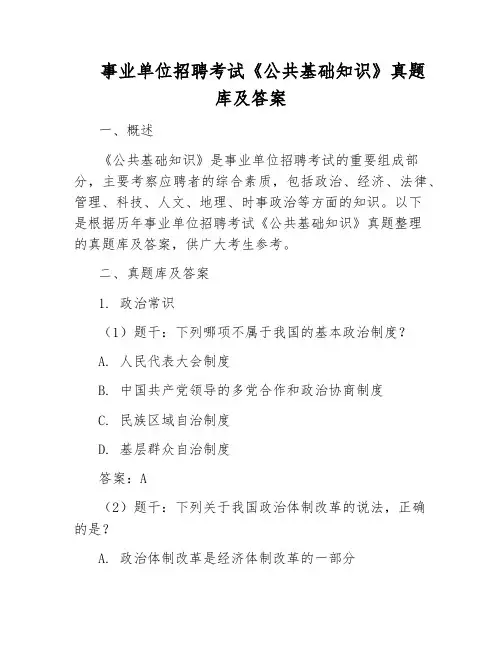 事业单位招聘考试《公共基础知识》真题库及答案

一、概述

《公共基础知识》是事业单位招聘考试的重要组成部分，主要考察应聘者的综合素质，包括政治、经济、法律、管理、科技、人文、地理、时事政治等方面的知识。以下是根据历年事业单位招聘考试《公共基础知识》真题整理的真题库及答案，供广大考生参考。

二、真题库及答案

1. 政治常识

（1）题干：下列哪项不属于我国的基本政治制度？

A. 人民代表大会制度

B. 中国共产党领导的多党合作和政治协商制度

C. 民族区域自治制度

D. 基层群众自治制度

答案：A

（2）题干：下列关于我国政治体制改革的说法，正确的是？

A. 政治体制改革是经济体制改革的一部分